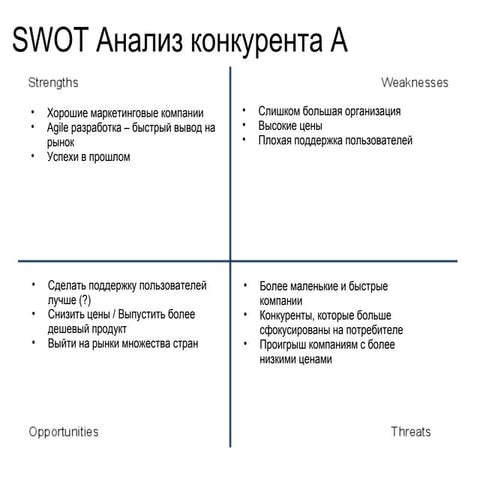 SWOT Анализ конкурента А

Strengths

• Хорошие маркетинговые компании
• Agile разработка – быстрый вывод на рынок
• Успехи в прошлом

Weaknesses

• Слишком большая организация
• Высокие цены
• Плохая поддержка пользователей

• Сделать поддержку пользователей лучше (?)
• Снизить цены / Выпустить более дешевый продукт
• Выйти на рынки множества стран

Opportunities

• Более маленькие и быстрые компании
• Конкуренты, которые больше сфокусированы на потребителе
• Проигрыш компаниям с более низкими ценами

Threats